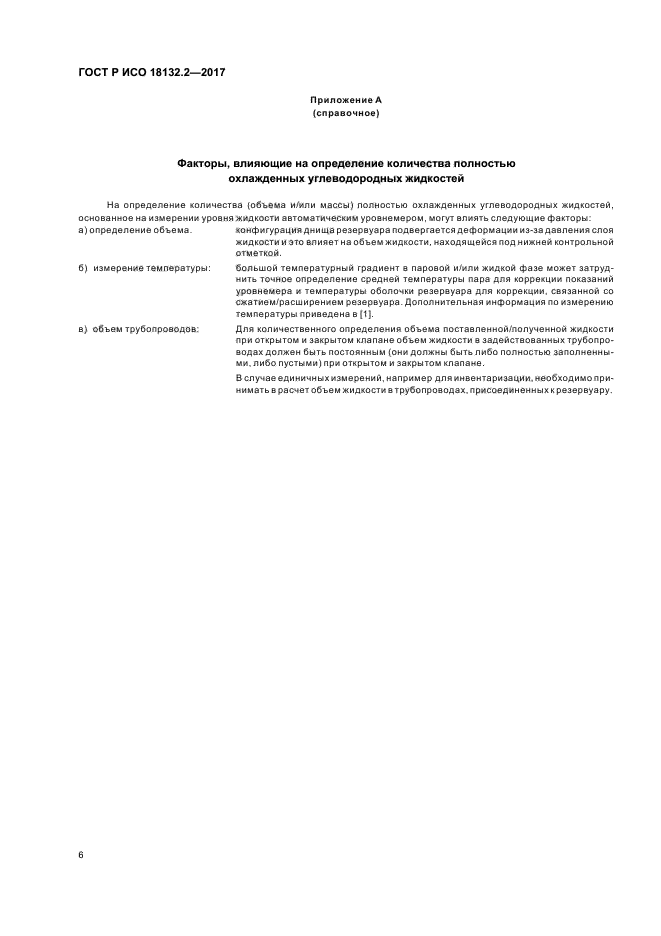 ГОСТ Р ИСО 18132.2—2017

Приложение А
(справочное)

Факторы, влияющие на определение количества полностью охлажденных углеводородных жидкостей

На определение количества (объема и/или массы) полностью охлажденных углеводородных жидкостей, основанное на измерении уровня жидкости автоматическим уровнемером, могут влиять следующие факторы:

а) определение объема. конфигурация днища резервуара подвергается деформации из-за давления слоя жидкости и это влияет на объем жидкости, находящейся под нижней контрольной отметкой.

б) измерение температуры: большой температурный градиент в паровой и/или жидкой фазе может затруднить точное определение средней температуры пара для коррекции показаний уровнемера и температуры оболочки резервуара для коррекции, связанной со сжатием/расширением резервуара. Дополнительная информация по измерению температуры приведена в [1].

в) объем трубопроводов: Для количественного определения объема поставленной/полученной жидкости при открытом и закрытом клапане объем жидкости в задействованных трубопроводах должен быть постоянным (они должны быть либо полностью заполненными, либо пустыми) при открытом и закрытом клапане.

В случае единичных измерений, например для инвентаризации, необходимо принимать в расчет объем жидкости в трубопроводах, присоединенных к резервуару.

6